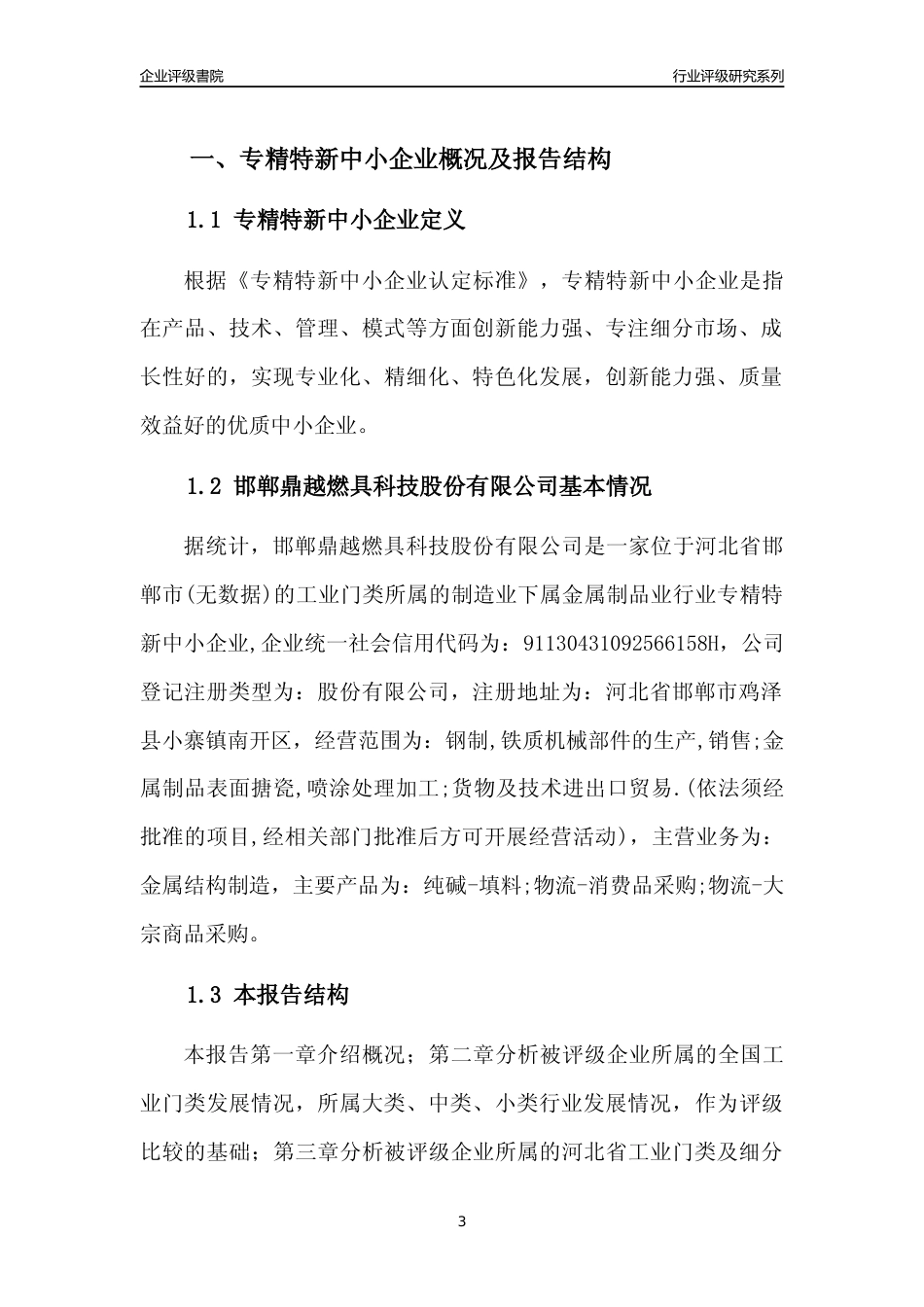 企业评级書院

行业评级研究系列

一、专精特新中小企业概况及报告结构

1.1 专精特新中小企业定义

根据《专精特新中小企业认定标准》，专精特新中小企业是指在产品、技术、管理、模式等方面创新能力强、专注细分市场、成长性好的，实现专业化、精细化、特色化发展，创新能力强、质量效益好的优质中小企业。

1.2 邯郸鼎越燃具科技股份有限公司基本情况

据统计，邯郸鼎越燃具科技股份有限公司是一家位于河北省邯郸市(无数据)的工业门类所属的制造业下属金属制品业行业专精特新中小企业,企业统一社会信用代码为：91130431092566158H，公司登记注册类型为：股份有限公司，注册地址为：河北省邯郸市鸡泽县小寨镇南开区，经营范围为：钢制,铁质机械部件的生产,销售;金属制品表面搪瓷,喷涂处理加工;货物及技术进出口贸易.(依法须经批准的项目,经相关部门批准后方可开展经营活动)，主营业务为：金属结构制造，主要产品为：纯碱-填料;物流-消费品采购;物流-大宗商品采购。

1.3 本报告结构

本报告第一章介绍概况；第二章分析被评级企业所属的全国工业门类发展情况，所属大类、中类、小类行业发展情况，作为评级比较的基础；第三章分析被评级企业所属的河北省工业门类及细分

3